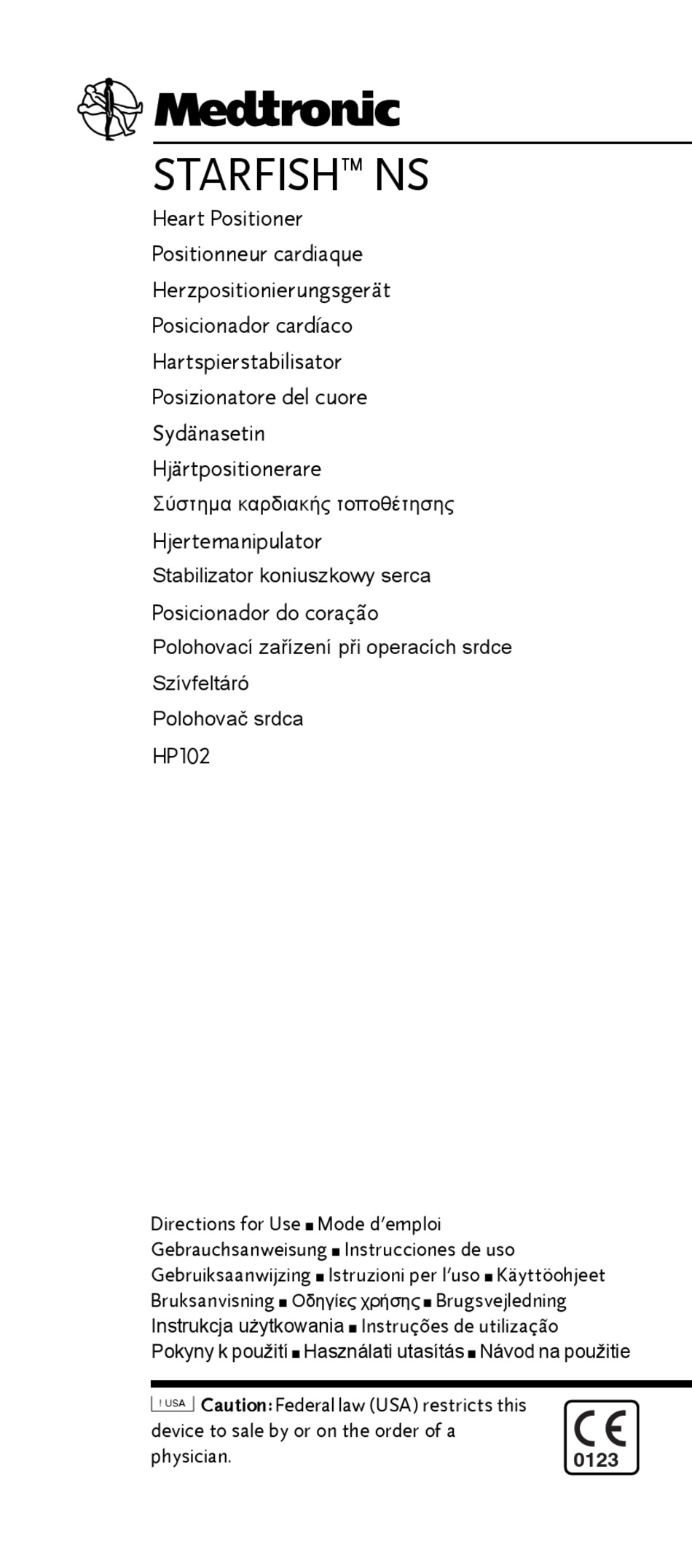 Medtronic

STARFISH™ NS

Heart Positioner
Positionneur cardiaque
Herzpositionierungsgerät
Posicionador cardíaco
Hartspierstabilisator
Posizionatore del cuore
Sydänasetin
Hjärtpositionerare
Σύστημα καρδιακής τοποθέτησης
Hjertemanipulator
Stabilizator koniuszkowy serca
Posicionador do coração
Polohovací zařízení při operacích srdce
Szívfeltáró
Polohovač srdca
HP102

Directions for Use ■ Mode d'emploi
Gebrauchsanweisung ■ Instrucciones de uso
Gebruiksaanwijzing ■ Istruzioni per l'uso ■ Käyttöohjeet
Bruksanvisning ■ Οδηγίες χρήσης ■ Brugsvejledning
Instrukcja użytkowania ■ Instruções de utilização
Pokyny k použití ■ Használati utasítás ■ Návod na použitie

! USA Caution: Federal law (USA) restricts this device to sale by or on the order of a physician.

CE
0123